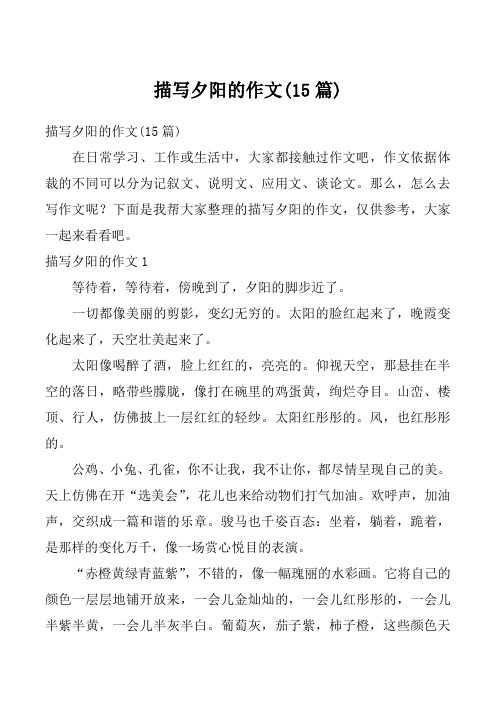 描写夕阳的作文(15 篇)

描写夕阳的作文(15 篇)

在日常学习、工作或生活中，大家都接触过作文吧，作文依据体裁的不同可以分为记叙文、说明文、应用文、谈论文。那么，怎么去写作文呢？下面是我帮大家整理的描写夕阳的作文，仅供参考，大家一起来看看吧。

描写夕阳的作文 1

等待着，等待着，傍晚到了，夕阳的脚步近了。

一切都像美丽的剪影，变幻无穷的。太阳的脸红起来了，晚霞变化起来了，天空壮美起来了。

太阳像喝醉了酒，脸上红红的，亮亮的。仰视天空，那悬挂在半空的落日，略带些朦胧，像打在碗里的鸡蛋黄，绚烂夺目。山峦、楼顶、行人，仿佛披上一层红红的轻纱。太阳红彤彤的。风，也红彤彤的。

公鸡、小兔、孔雀，你不让我，我不让你，都尽情呈现自己的美。天上仿佛在开“选美会”，花儿也来给动物们打气加油。欢呼声，加油声，交织成一篇和谐的乐章。骏马也千姿百态：坐着，躺着，跪着，是那样的变化万千，像一场赏心悦目的表演。

“赤橙黄绿青蓝紫”，不错的，像一幅瑰丽的水彩画。它将自己的颜色一层层地铺开放来，一会儿金灿灿的，一会儿红彤彤的，一会儿半紫半黄，一会儿半灰半白。葡萄灰，茄子紫，柿子橙，这些颜色天